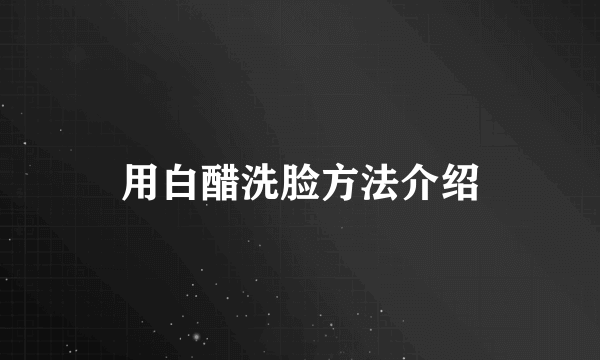 用白醋洗脸方法介绍